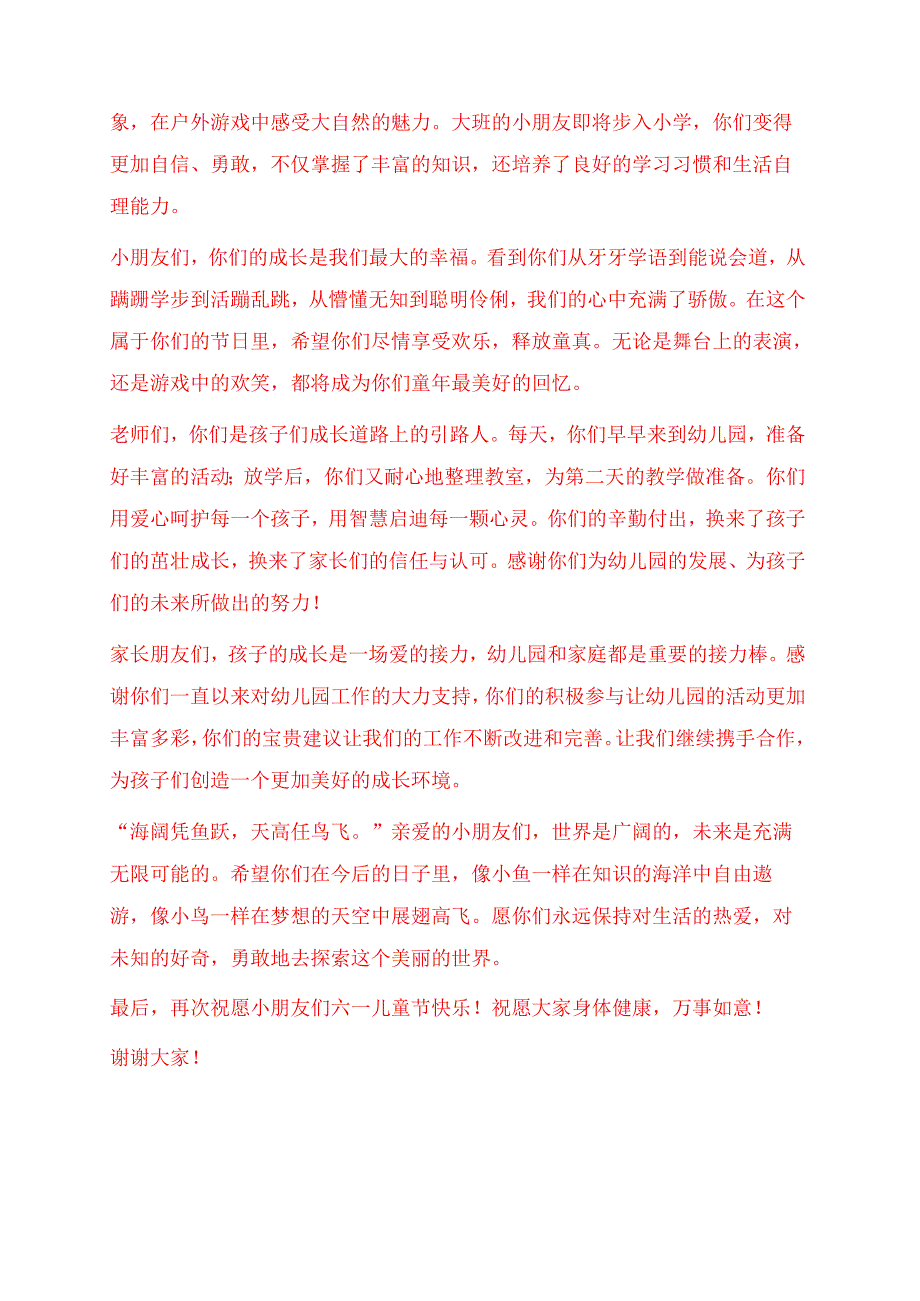 象，在户外游戏中感受大自然的魅力。大班的小朋友即将步入小学，你们变得更加自信、勇敢，不仅掌握了丰富的知识，还培养了良好的学习习惯和生活自理能力。

小朋友们，你们的成长是我们最大的幸福。看到你们从牙牙学语到能说会道，从蹒跚学步到活蹦乱跳，从懵懂无知到聪明伶俐，我们的心中充满了骄傲。在这个属于你们的节日里，希望你们尽情享受欢乐，释放童真。无论是舞台上的表演，还是游戏中的欢笑，都将成为你们童年最美好的回忆。

老师们，你们是孩子们成长道路上的引路人。每天，你们早早来到幼儿园，准备好丰富的活动；放学后，你们又耐心地整理教室，为第二天的教学做准备。你们用爱心呵护每一个孩子，用智慧启迪每一颗心灵。你们的辛勤付出，换来了孩子们的茁壮成长，换来了家长们的信任与认可。感谢你们为幼儿园的发展、为孩子们的未来所做出的努力！

家长朋友们，孩子的成长是一场爱的接力，幼儿园和家庭都是重要的接力棒。感谢你们一直以来对幼儿园工作的大力支持，你们的积极参与让幼儿园的活动更加丰富多彩，你们的宝贵建议让我们的工作不断改进和完善。让我们继续携手合作，为孩子们创造一个更加美好的成长环境。

“海阔凭鱼跃，天高任鸟飞。”亲爱的小朋友们，世界是广阔的，未来是充满无限可能的。希望你们在今后的日子里，像小鱼一样在知识的海洋中自由遨游，像小鸟一样在梦想的天空中展翅高飞。愿你们永远保持对生活的热爱，对未知的好奇，勇敢地去探索这个美丽的世界。

最后，再次祝愿小朋友们六一儿童节快乐！祝愿大家身体健康，万事如意！

谢谢大家！